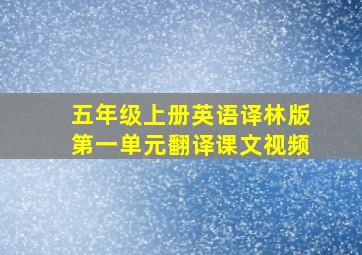 五年级上册英语译林版
第一单元翻译课文视频